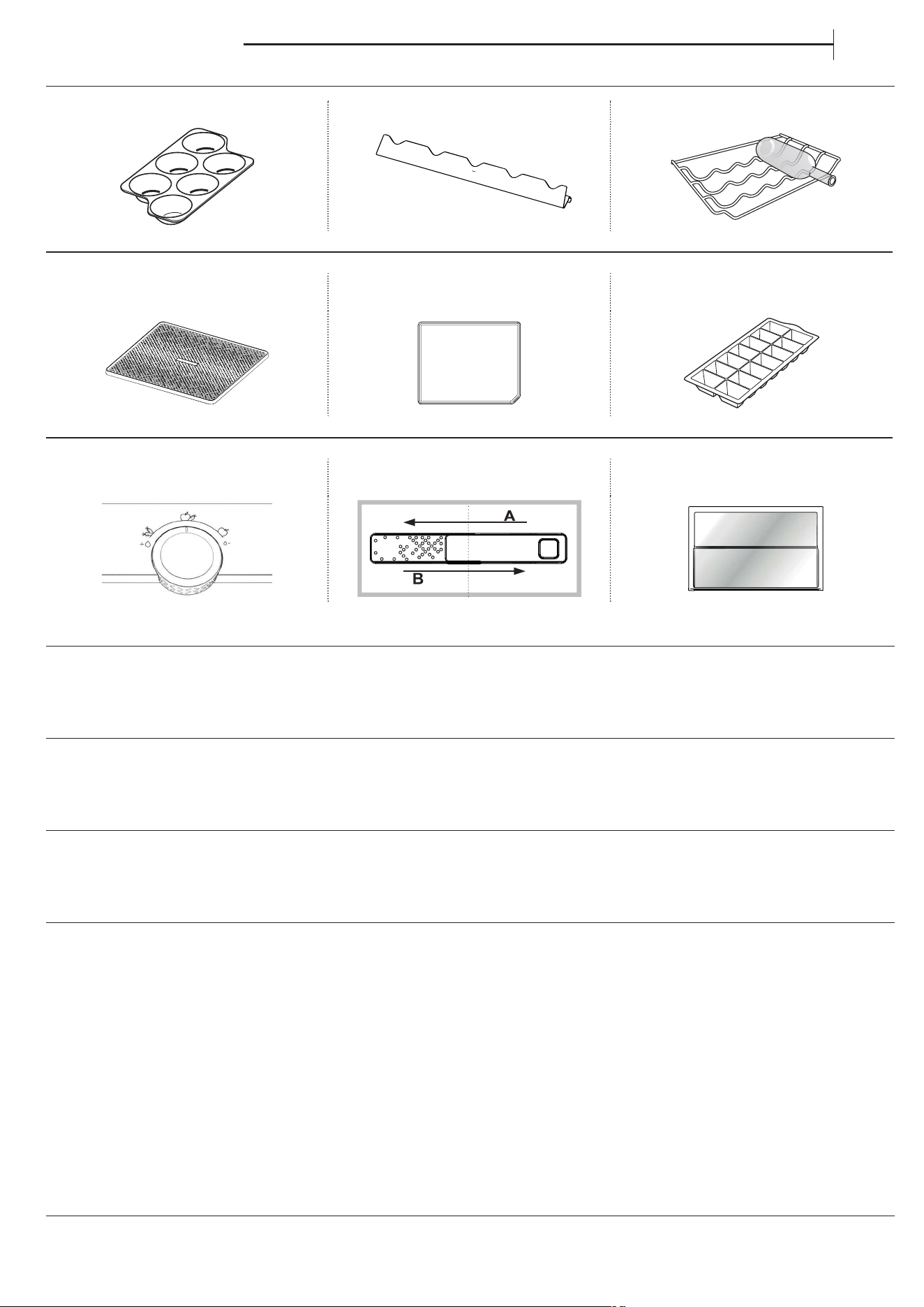 A

B